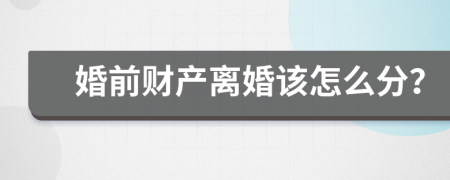 婚前财产离婚该怎么分?